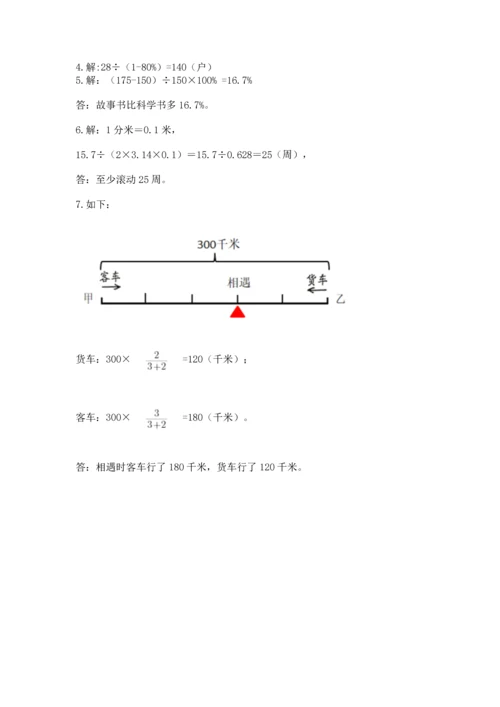 4.解:28÷（1-80%）=140（户）
5.解：（175-150）÷150×100% =16.7%

答：故事书比科学书多 16.7%。

6.解：1 分米＝0.1 米，

15.7÷（2×3.14×0.1）＝15.7÷0.628＝25（周），

答：至少滚动 25 周。

7.如下：

300千米

客车

相遇

货车

甲

乙

货车：300× $\frac{2}{3+2}$ =120（千米）；

客车：300× $\frac{3}{3+2}$ =180（千米）。

答：相遇时客车行了 180 千米，货车行了 120 千米。